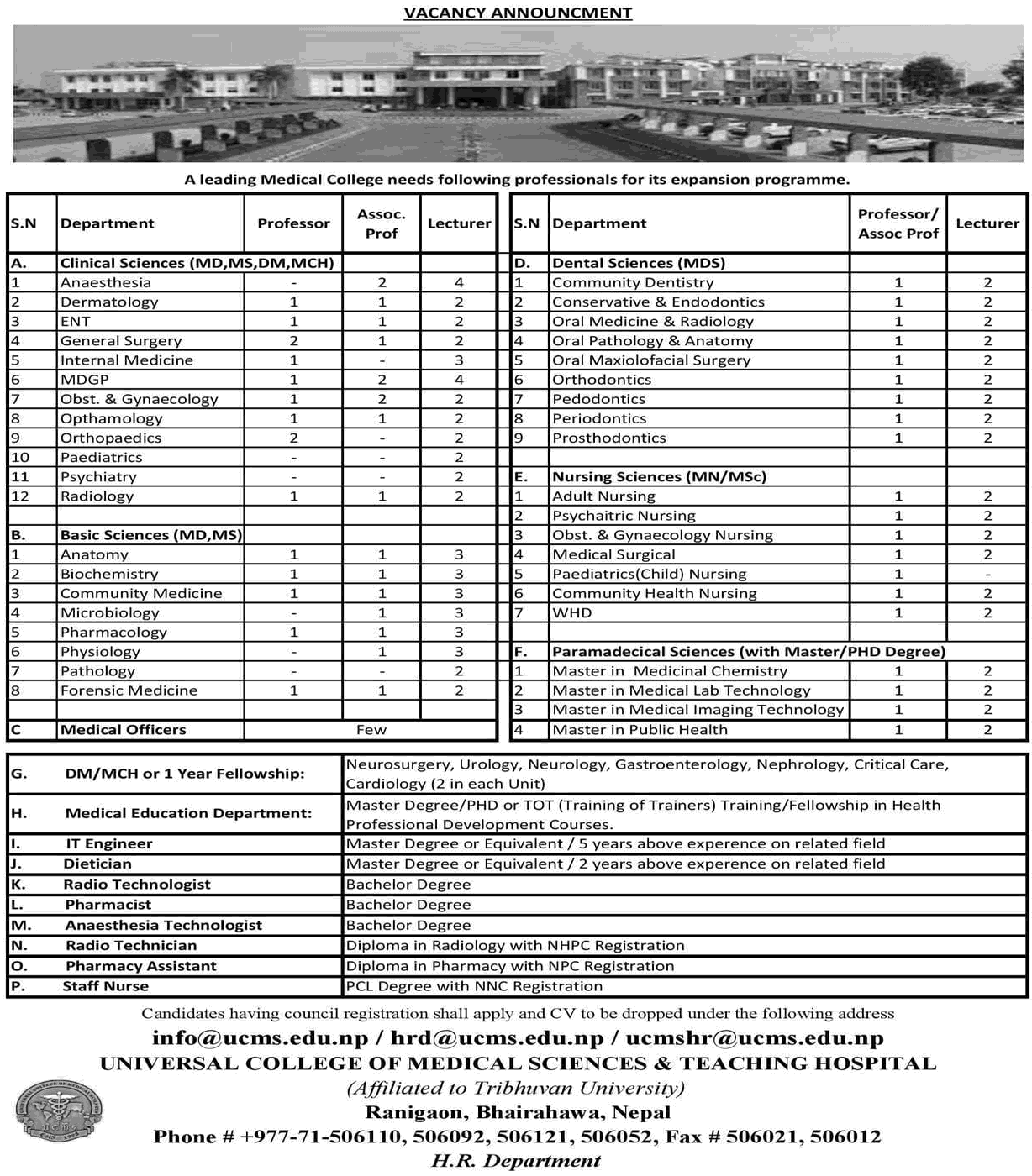 VACANCY ANNOUNCMENT

A leading Medical College needs following professionals for its expansion programme.

| S.N | Department | Professor | Assoc. Prof | Lecturer |
|---|---|---|---|---|
| A. | Clinical Sciences (MD,MS,DM,MCH) | | | |
| 1 | Anaesthesia | - | 2 | 4 |
| 2 | Dermatology | 1 | 1 | 2 |
| 3 | ENT | 1 | 1 | 2 |
| 4 | General Surgery | 2 | 1 | 2 |
| 5 | Internal Medicine | 1 | - | 3 |
| 6 | MDGP | 1 | 2 | 4 |
| 7 | Obst. & Gynaecology | 1 | 2 | 2 |
| 8 | Opthamology | 1 | 1 | 2 |
| 9 | Orthopaedics | 2 | - | 2 |
| 10 | Paediatrics | - | - | 2 |
| 11 | Psychiatry | - | - | 2 |
| 12 | Radiology | 1 | 1 | 2 |
| | | | | |
| B. | Basic Sciences (MD,MS) | | | |
| 1 | Anatomy | 1 | 1 | 3 |
| 2 | Biochemistry | 1 | 1 | 3 |
| 3 | Community Medicine | 1 | 1 | 3 |
| 4 | Microbiology | - | 1 | 3 |
| 5 | Pharmacology | 1 | 1 | 3 |
| 6 | Physiology | - | 1 | 3 |
| 7 | Pathology | - | - | 2 |
| 8 | Forensic Medicine | 1 | 1 | 2 |
| | | | | |
| C | Medical Officers | Few | | |

| S.N | Department | Professor/ Assoc Prof | Lecturer |
|---|---|---|---|
| D. | Dental Sciences (MDS) | | |
| 1 | Community Dentistry | 1 | 2 |
| 2 | Conservative & Endodontics | 1 | 2 |
| 3 | Oral Medicine & Radiology | 1 | 2 |
| 4 | Oral Pathology & Anatomy | 1 | 2 |
| 5 | Oral Maxiolofacial Surgery | 1 | 2 |
| 6 | Orthodontics | 1 | 2 |
| 7 | Pedodontics | 1 | 2 |
| 8 | Periodontics | 1 | 2 |
| 9 | Prosthodontics | 1 | 2 |
| | | | |
| E. | Nursing Sciences (MN/MSc) | | |
| 1 | Adult Nursing | 1 | 2 |
| 2 | Psychaitric Nursing | 1 | 2 |
| 3 | Obst. & Gynaecology Nursing | 1 | 2 |
| 4 | Medical Surgical | 1 | 2 |
| 5 | Paediatrics(Child) Nursing | 1 | - |
| 6 | Community Health Nursing | 1 | 2 |
| 7 | WHD | 1 | 2 |
| | | | |
| F. | Paramadecical Sciences (with Master/PHD Degree) | | |
| 1 | Master in Medicinal Chemistry | 1 | 2 |
| 2 | Master in Medical Lab Technology | 1 | 2 |
| 3 | Master in Medical Imaging Technology | 1 | 2 |
| 4 | Master in Public Health | 1 | 2 |

| | | |
|---|---|---|
| G. | DM/MCH or 1 Year Fellowship: | Neurosurgery, Urology, Neurology, Gastroenterology, Nephrology, Critical Care, Cardiology (2 in each Unit) |
| H. | Medical Education Department: | Master Degree/PHD or TOT (Training of Trainers) Training/Fellowship in Health Professional Development Courses. |
| I. | IT Engineer | Master Degree or Equivalent / 5 years above experence on related field |
| J. | Dietician | Master Degree or Equivalent / 2 years above experence on related field |
| K. | Radio Technologist | Bachelor Degree |
| L. | Pharmacist | Bachelor Degree |
| M. | Anaesthesia Technologist | Bachelor Degree |
| N. | Radio Technician | Diploma in Radiology with NHPC Registration |
| O. | Pharmacy Assistant | Diploma in Pharmacy with NPC Registration |
| P. | Staff Nurse | PCL Degree with NNC Registration |

Candidates having council registration shall apply and CV to be dropped under the following address

info@ucms.edu.np / hrd@ucms.edu.np / ucmshr@ucms.edu.np

UNIVERSAL COLLEGE OF MEDICAL SCIENCES & TEACHING HOSPITAL

(Affiliated to Tribhuvan University)

Ranigaon, Bhairahawa, Nepal

Phone # +977-71-506110, 506092, 506121, 506052, Fax # 506021, 506012

H.R. Department